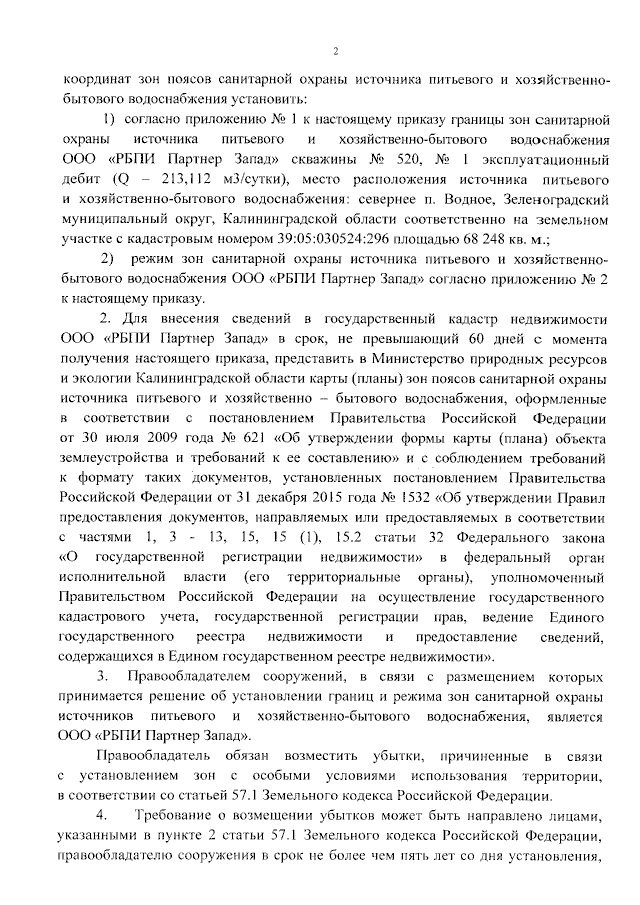 2

координат зон поясов санитарной охраны источника питьевого и хозяйственно-бытового водоснабжения установить:

1) согласно приложению № 1 к настоящему приказу границы зон санитарной охраны источника питьевого и хозяйственно-бытового водоснабжения ООО «РБПИ Партнер Запад» скважины № 520, № 1 эксплуатационный дебит (Q – 213,112 м3/сутки), место расположения источника питьевого и хозяйственно-бытового водоснабжения: севернее п. Водное, Зеленоградский муниципальный округ, Калининградской области соответственно на земельном участке с кадастровым номером 39:05:030524:296 площадью 68 248 кв. м.;

2) режим зон санитарной охраны источника питьевого и хозяйственно-бытового водоснабжения ООО «РБПИ Партнер Запад» согласно приложению № 2 к настоящему приказу.

2. Для внесения сведений в государственный кадастр недвижимости ООО «РБПИ Партнер Запад» в срок, не превышающий 60 дней с момента получения настоящего приказа, представить в Министерство природных ресурсов и экологии Калининградской области карты (планы) зон поясов санитарной охраны источника питьевого и хозяйственно – бытового водоснабжения, оформленные в соответствии с постановлением Правительства Российской Федерации от 30 июля 2009 года № 621 «Об утверждении формы карты (плана) объекта землеустройства и требований к ее составлению» и с соблюдением требований к формату таких документов, установленных постановлением Правительства Российской Федерации от 31 декабря 2015 года № 1532 «Об утверждении Правил предоставления документов, направляемых или предоставляемых в соответствии с частями 1, 3 - 13, 15, 15 (1), 15.2 статьи 32 Федерального закона «О государственной регистрации недвижимости» в федеральный орган исполнительной власти (его территориальные органы), уполномоченный Правительством Российской Федерации на осуществление государственного кадастрового учета, государственной регистрации прав, ведение Единого государственного реестра недвижимости и предоставление сведений, содержащихся в Едином государственном реестре недвижимости».

3. Правообладателем сооружений, в связи с размещением которых принимается решение об установлении границ и режима зон санитарной охраны источников питьевого и хозяйственно-бытового водоснабжения, является ООО «РБПИ Партнер Запад».

Правообладатель обязан возместить убытки, причиненные в связи с установлением зон с особыми условиями использования территории, в соответствии со статьей 57.1 Земельного кодекса Российской Федерации.

4. Требование о возмещении убытков может быть направлено лицами, указанными в пункте 2 статьи 57.1 Земельного кодекса Российской Федерации, правообладателю сооружения в срок не более чем пять лет со дня установления,